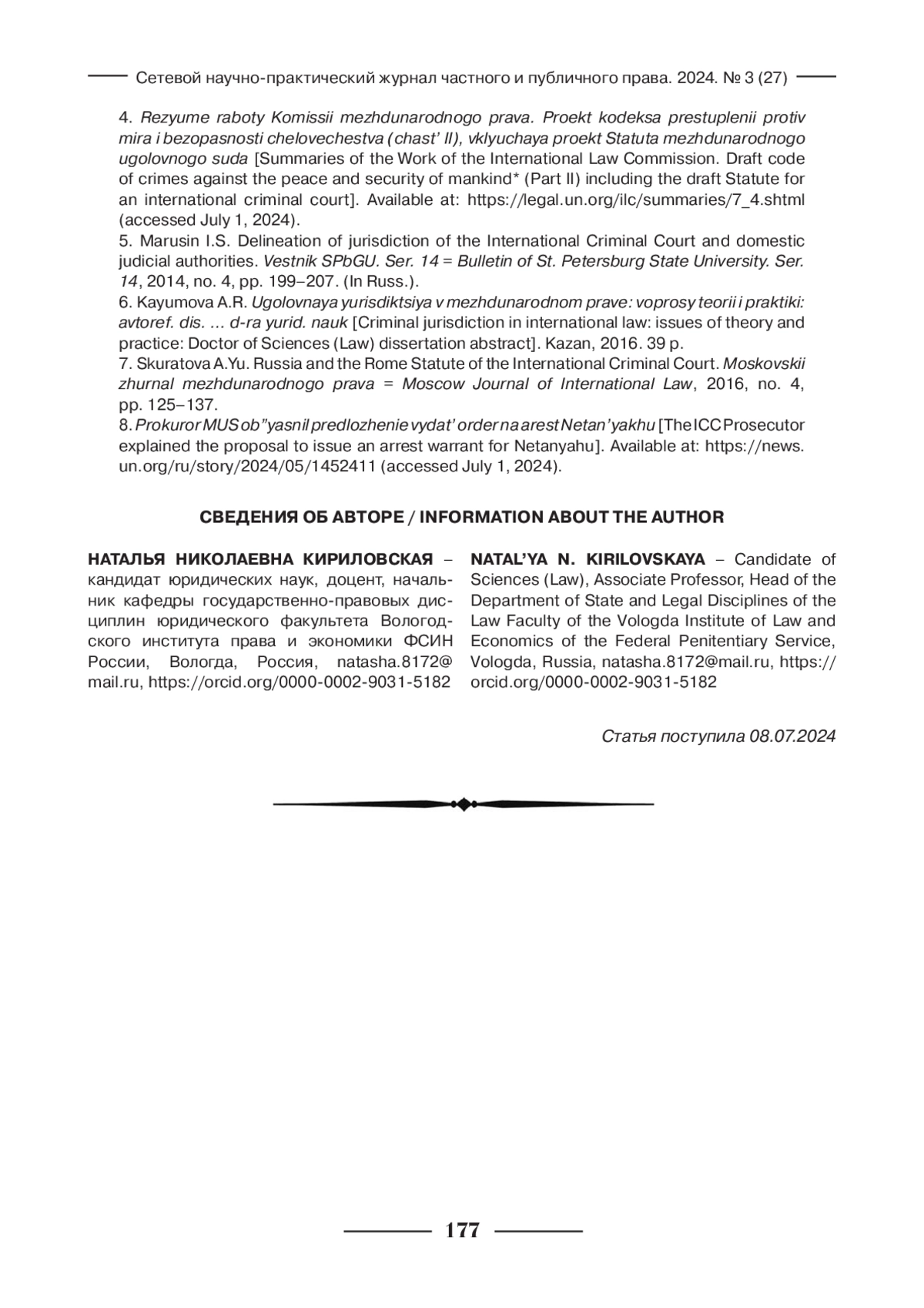 Сетевой научно-практический журнал частного и публичного права. 2024. № 3 (27)

4. Rezyume raboty Komissii mezhdunarodnogo prava. Proekt kodeksa prestuplenii protiv mira i bezopasnosti chelovechestva (chast' II), vklyuchaya proekt Statuta mezhdunarodnogo ugolovnogo suda [Summaries of the Work of the International Law Commission. Draft code of crimes against the peace and security of mankind* (Part II) including the draft Statute for an international criminal court]. Available at: https://legal.un.org/ilc/summaries/7_4.shtml (accessed July 1, 2024).

5. Marusin I.S. Delineation of jurisdiction of the International Criminal Court and domestic judicial authorities. Vestnik SPbGU. Ser. 14 = Bulletin of St. Petersburg State University. Ser. 14, 2014, no. 4, pp. 199–207. (In Russ.).

6. Kayumova A.R. Ugolovnaya yurisdiktsiya v mezhdunarodnom prave: voprosy teorii i praktiki: avtoref. dis. ... d-ra yurid. nauk [Criminal jurisdiction in international law: issues of theory and practice: Doctor of Sciences (Law) dissertation abstract]. Kazan, 2016. 39 p.

7. Skuratova A.Yu. Russia and the Rome Statute of the International Criminal Court. Moskovskii zhurnal mezhdunarodnogo prava = Moscow Journal of International Law, 2016, no. 4, pp. 125–137.

8. Prokuror MUS ob"yasnil predlozhenie vydat' order na arest Netan'yakhu [The ICC Prosecutor explained the proposal to issue an arrest warrant for Netanyahu]. Available at: https://news.un.org/ru/story/2024/05/1452411 (accessed July 1, 2024).

СВЕДЕНИЯ ОБ АВТОРЕ / INFORMATION ABOUT THE AUTHOR

НАТАЛЬЯ НИКОЛАЕВНА КИРИЛОВСКАЯ – кандидат юридических наук, доцент, начальник кафедры государственно-правовых дисциплин юридического факультета Вологодского института права и экономики ФСИН России, Вологда, Россия, natasha.8172@mail.ru, https://orcid.org/0000-0002-9031-5182

NATAL'YA N. KIRILOVSKAYA – Candidate of Sciences (Law), Associate Professor, Head of the Department of State and Legal Disciplines of the Law Faculty of the Vologda Institute of Law and Economics of the Federal Penitentiary Service, Vologda, Russia, natasha.8172@mail.ru, https://orcid.org/0000-0002-9031-5182

Статья поступила 08.07.2024

177